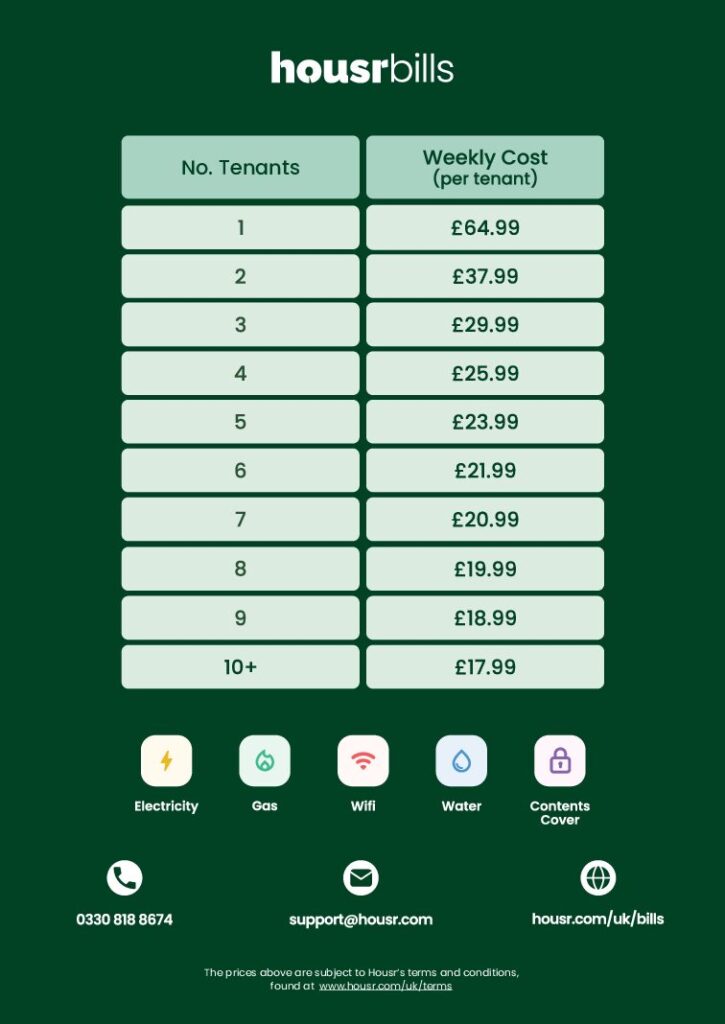 housrbills

| No. Tenants | Weekly Cost (per tenant) |
|---|---|
| 1 | £64.99 |
| 2 | £37.99 |
| 3 | £29.99 |
| 4 | £25.99 |
| 5 | £23.99 |
| 6 | £21.99 |
| 7 | £20.99 |
| 8 | £19.99 |
| 9 | £18.99 |
| 10+ | £17.99 |

Electricity
Gas
Wifi
Water
Contents Cover

0330 818 8674
support@housr.com
housr.com/uk/bills

The prices above are subject to Housr's terms and conditions, found at www.housr.com/uk/terms